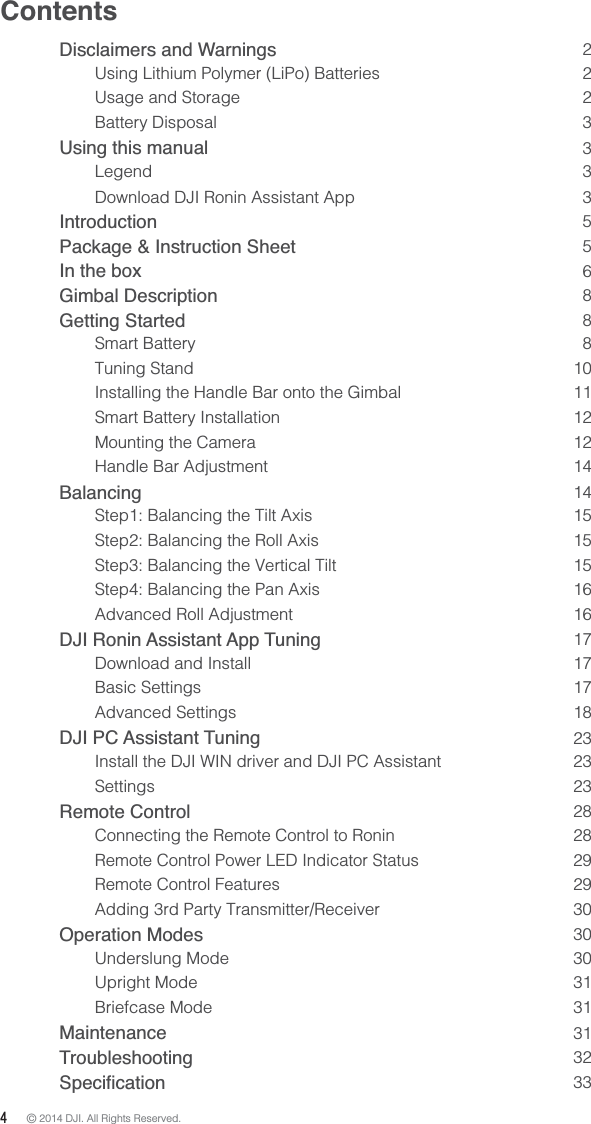 Contents

Disclaimers and Warnings 2
Using Lithium Polymer (LiPo) Batteries 2
Usage and Storage 2
Battery Disposal 3
Using this manual 3
Legend 3
Download DJI Ronin Assistant App 3
Introduction 5
Package & Instruction Sheet 5
In the box 6
Gimbal Description 8
Getting Started 8
Smart Battery 8
Tuning Stand 10
Installing the Handle Bar onto the Gimbal 11
Smart Battery Installation 12
Mounting the Camera 12
Handle Bar Adjustment 14
Balancing 14
Step1: Balancing the Tilt Axis 15
Step2: Balancing the Roll Axis 15
Step3: Balancing the Vertical Tilt 15
Step4: Balancing the Pan Axis 16
Advanced Roll Adjustment 16
DJI Ronin Assistant App Tuning 17
Download and Install 17
Basic Settings 17
Advanced Settings 18
DJI PC Assistant Tuning 23
Install the DJI WIN driver and DJI PC Assistant 23
Settings 23
Remote Control 28
Connecting the Remote Control to Ronin 28
Remote Control Power LED Indicator Status 29
Remote Control Features 29
Adding 3rd Party Transmitter/Receiver 30
Operation Modes 30
Underslung Mode 30
Upright Mode 31
Briefcase Mode 31
Maintenance 31
Troubleshooting 32
Specification 33

4 © 2014 DJI. All Rights Reserved.